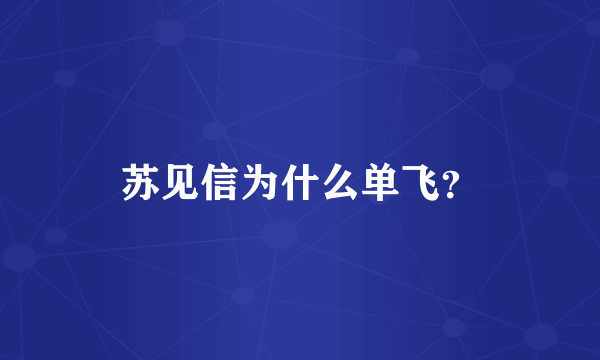 苏见信为什么单飞?